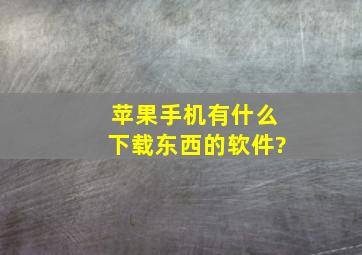 苹果手机有什么下载东西的软件?